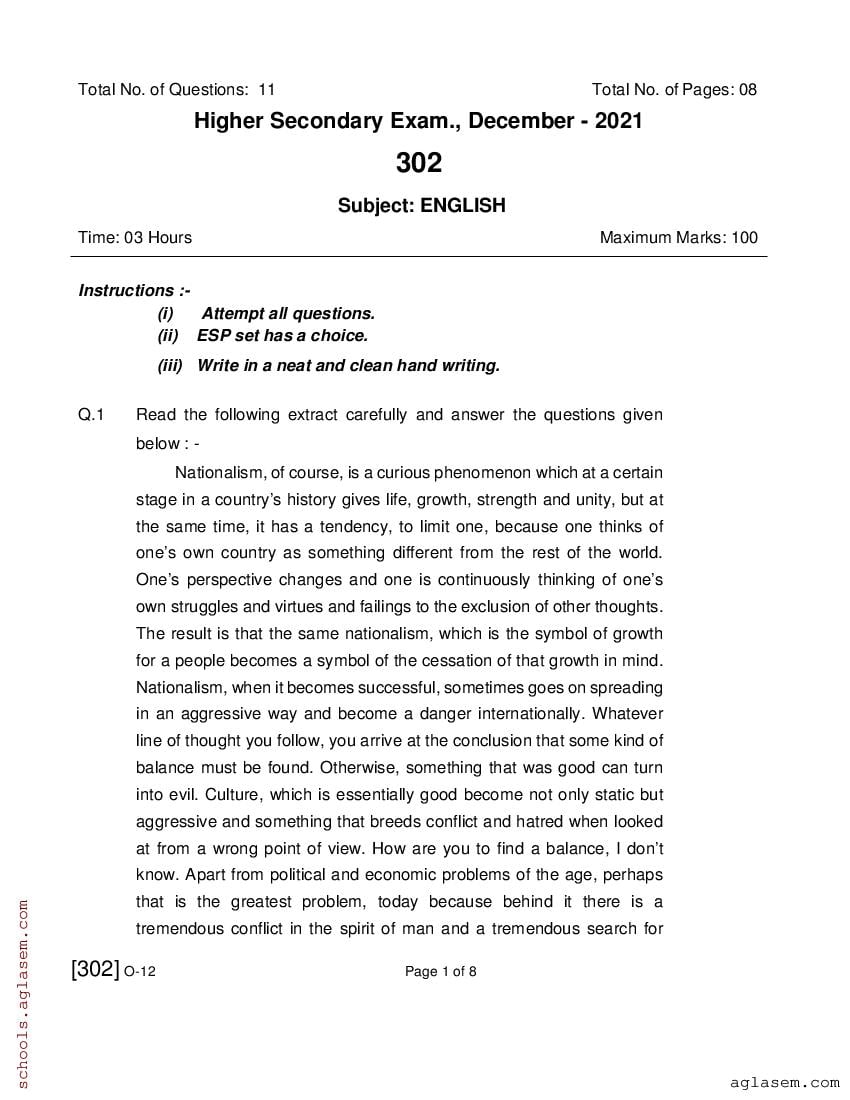 Total No. of Questions: 11

Total No. of Pages: 08

Higher Secondary Exam., December - 2021

302

Subject: ENGLISH

Time: 03 Hours

Maximum Marks: 100

Instructions :-

(i) Attempt all questions.

(ii) ESP set has a choice.

(iii) Write in a neat and clean hand writing.

Q.1 Read the following extract carefully and answer the questions given below : -

Nationalism, of course, is a curious phenomenon which at a certain stage in a country's history gives life, growth, strength and unity, but at the same time, it has a tendency, to limit one, because one thinks of one's own country as something different from the rest of the world. One's perspective changes and one is continuously thinking of one's own struggles and virtues and failings to the exclusion of other thoughts. The result is that the same nationalism, which is the symbol of growth for a people becomes a symbol of the cessation of that growth in mind. Nationalism, when it becomes successful, sometimes goes on spreading in an aggressive way and become a danger internationally. Whatever line of thought you follow, you arrive at the conclusion that some kind of balance must be found. Otherwise, something that was good can turn into evil. Culture, which is essentially good become not only static but aggressive and something that breeds conflict and hatred when looked at from a wrong point of view. How are you to find a balance, I don't know. Apart from political and economic problems of the age, perhaps that is the greatest problem, today because behind it there is a tremendous conflict in the spirit of man and a tremendous search for

[302] O-12

Page 1 of 8

schools.aglasem.com

aglasem.com